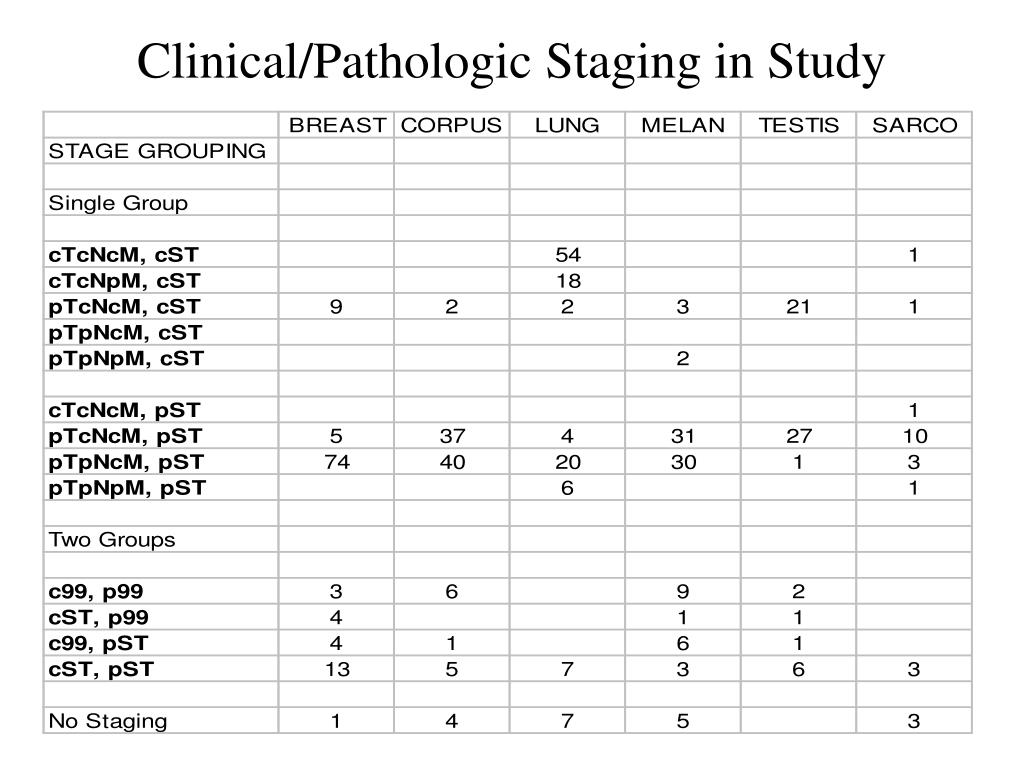 Clinical/Pathologic Staging in Study

| | BREAST | CORPUS | LUNG | MELAN | TESTIS | SARCO |
|---|---|---|---|---|---|---|
| STAGE GROUPING | | | | | | |
| | | | | | | |
| Single Group | | | | | | |
| | | | | | | |
| cTcNcM, cST | | | 54 | | | 1 |
| cTcNpM, cST | | | 18 | | | |
| pTcNcM, cST | 9 | 2 | 2 | 3 | 21 | 1 |
| pTpNcM, cST | | | | | | |
| pTpNpM, cST | | | | 2 | | |
| | | | | | | |
| cTcNcM, pST | | | | | | 1 |
| pTcNcM, pST | 5 | 37 | 4 | 31 | 27 | 10 |
| pTpNcM, pST | 74 | 40 | 20 | 30 | 1 | 3 |
| pTpNpM, pST | | | 6 | | | 1 |
| | | | | | | |
| Two Groups | | | | | | |
| | | | | | | |
| c99, p99 | 3 | 6 | | 9 | 2 | |
| cST, p99 | 4 | | | 1 | 1 | |
| c99, pST | 4 | 1 | | 6 | 1 | |
| cST, pST | 13 | 5 | 7 | 3 | 6 | 3 |
| | | | | | | |
| No Staging | 1 | 4 | 7 | 5 | | 3 |